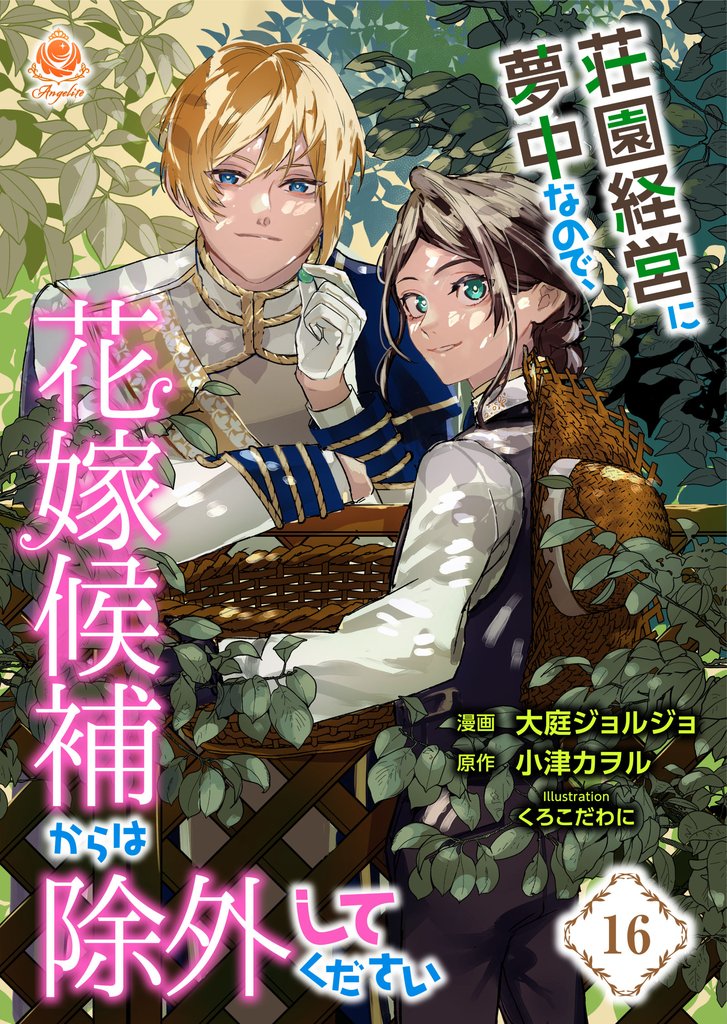 Angelite

荘園経営に夢中なので、花嫁候補からは除外してください

漫画 大庭ジョルジョ
原作 小津カヲル
Illustration くろこだわに

16